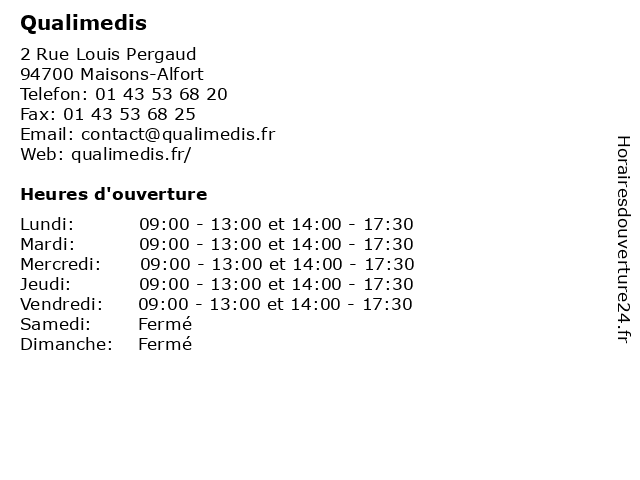 Qualimedis

2 Rue Louis Pergaud
94700 Maisons-Alfort
Telefon: 01 43 53 68 20
Fax: 01 43 53 68 25
Email: contact@qualimedis.fr
Web: qualimedis.fr/

Heures d'ouverture

| | |
|---|---|
| Lundi: | 09:00 - 13:00 et 14:00 - 17:30 |
| Mardi: | 09:00 - 13:00 et 14:00 - 17:30 |
| Mercredi: | 09:00 - 13:00 et 14:00 - 17:30 |
| Jeudi: | 09:00 - 13:00 et 14:00 - 17:30 |
| Vendredi: | 09:00 - 13:00 et 14:00 - 17:30 |
| Samedi: | Fermé |
| Dimanche: | Fermé |

Horairesdouverture24.fr